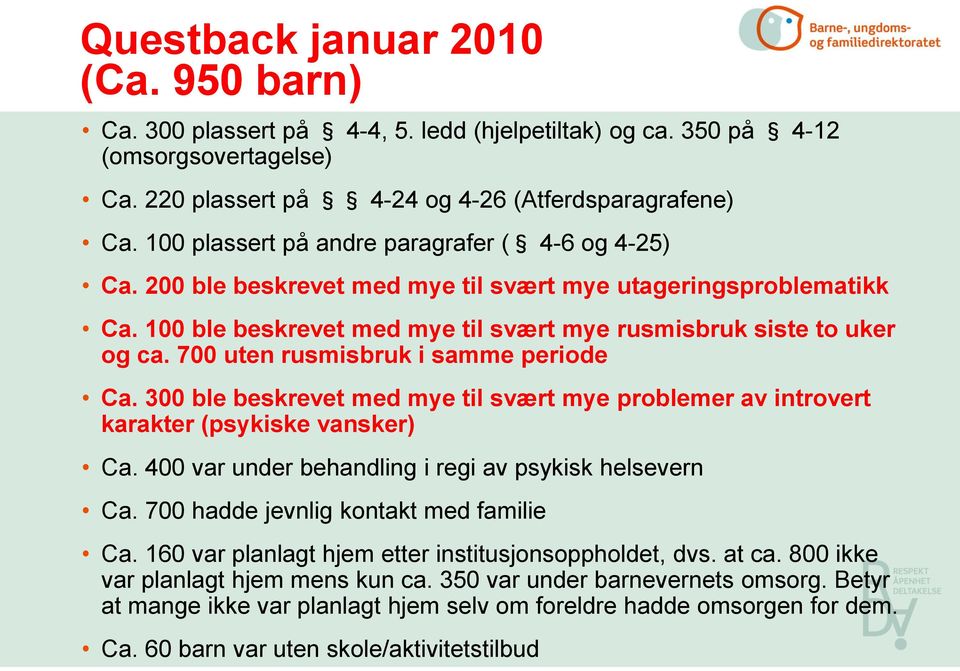 Questback januar 2010
(Ca. 950 barn)

Barne-, ungdoms- og familiedirektoratet

• Ca. 300 plassert på § 4-4, 5. ledd (hjelpetiltak) og ca. 350 på § 4-12 (omsorgsovertagelse)

• Ca. 220 plassert på § § 4-24 og 4-26 (Atferdsparagrafene)

• Ca. 100 plassert på andre paragrafer ( § 4-6 og 4-25)

• Ca. 200 ble beskrevet med mye til svært mye utageringsproblematikk

• Ca. 100 ble beskrevet med mye til svært mye rusmisbruk siste to uker og ca. 700 uten rusmisbruk i samme periode

• Ca. 300 ble beskrevet med mye til svært mye problemer av introvert karakter (psykiske vansker)

• Ca. 400 var under behandling i regi av psykisk helsevern

• Ca. 700 hadde jevnlig kontakt med familie

• Ca. 160 var planlagt hjem etter institusjonsoppholdet, dvs. at ca. 800 ikke var planlagt hjem mens kun ca. 350 var under barnevernets omsorg. Betyr at mange ikke var planlagt hjem selv om foreldre hadde omsorgen for dem.

• Ca. 60 barn var uten skole/aktivitetstilbud

RESPEKT
ÅPENHET
DELTAKELSE